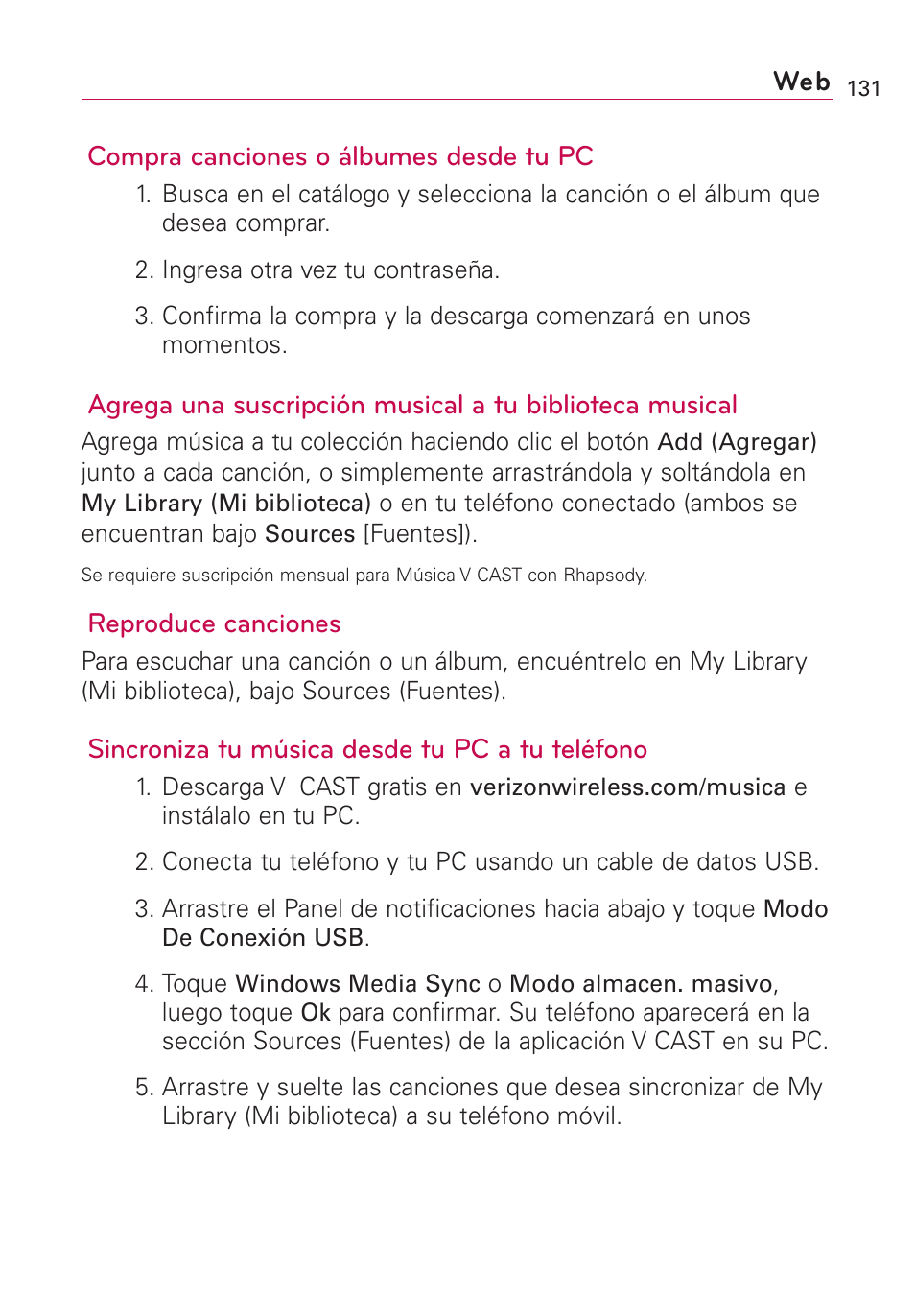 Web 131

Compra canciones o álbumes desde tu PC

1. Busca en el catálogo y selecciona la canción o el álbum que desea comprar.

2. Ingresa otra vez tu contraseña.

3. Confirma la compra y la descarga comenzará en unos momentos.

Agrega una suscripción musical a tu biblioteca musical

Agrega música a tu colección haciendo clic el botón Add (Agregar) junto a cada canción, o simplemente arrastrándola y soltándola en My Library (Mi biblioteca) o en tu teléfono conectado (ambos se encuentran bajo Sources [Fuentes]).

Se requiere suscripción mensual para Música V CAST con Rhapsody.

Reproduce canciones

Para escuchar una canción o un álbum, encuéntrelo en My Library (Mi biblioteca), bajo Sources (Fuentes).

Sincroniza tu música desde tu PC a tu teléfono

1. Descarga V CAST gratis en verizonwireless.com/musica e instálalo en tu PC.

2. Conecta tu teléfono y tu PC usando un cable de datos USB.

3. Arrastre el Panel de notificaciones hacia abajo y toque Modo De Conexión USB.

4. Toque Windows Media Sync o Modo almacen. masivo, luego toque Ok para confirmar. Su teléfono aparecerá en la sección Sources (Fuentes) de la aplicación V CAST en su PC.

5. Arrastre y suelte las canciones que desea sincronizar de My Library (Mi biblioteca) a su teléfono móvil.